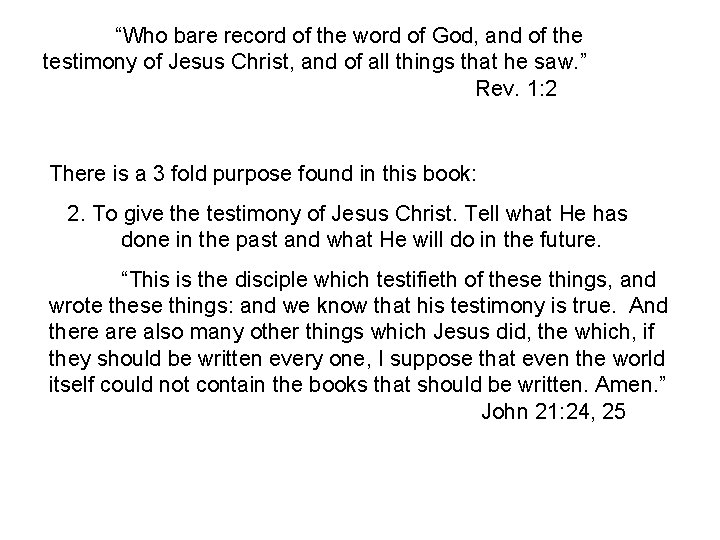 "Who bare record of the word of God, and of the testimony of Jesus Christ, and of all things that he saw."

Rev. 1:2

There is a 3 fold purpose found in this book:

2. To give the testimony of Jesus Christ. Tell what He has done in the past and what He will do in the future.

"This is the disciple which testifieth of these things, and wrote these things: and we know that his testimony is true. And there are also many other things which Jesus did, the which, if they should be written every one, I suppose that even the world itself could not contain the books that should be written. Amen."

John 21:24, 25